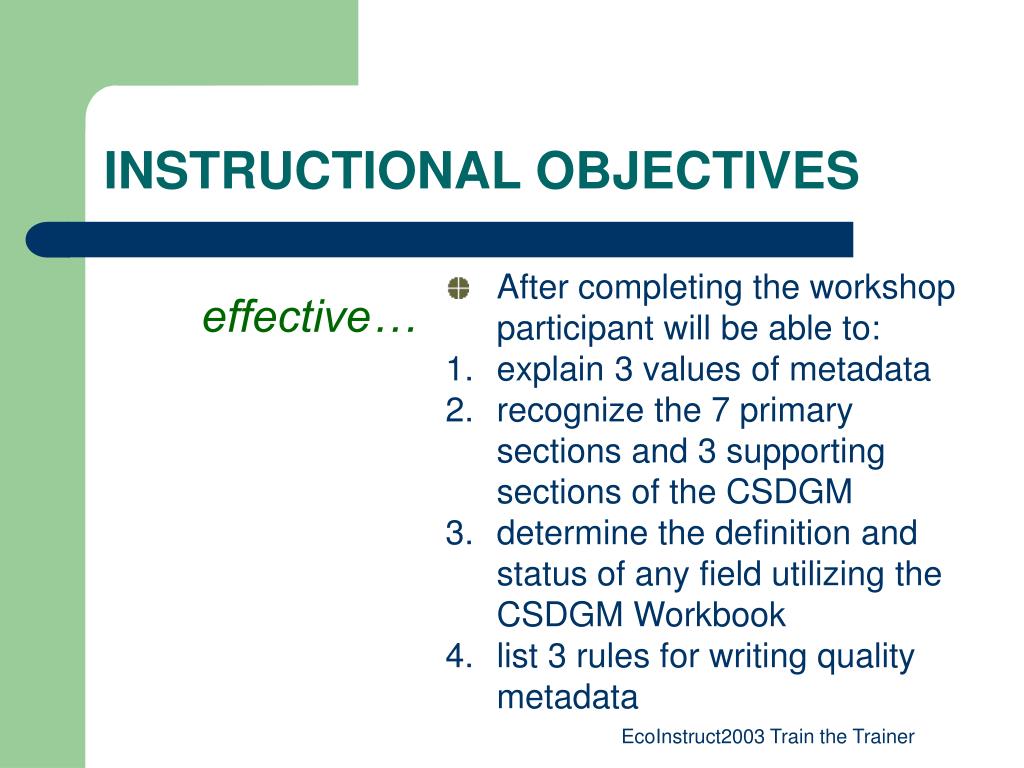 INSTRUCTIONAL OBJECTIVES

effective…

After completing the workshop participant will be able to:
1. explain 3 values of metadata
2. recognize the 7 primary sections and 3 supporting sections of the CSDGM
3. determine the definition and status of any field utilizing the CSDGM Workbook
4. list 3 rules for writing quality metadata

EcoInstruct2003 Train the Trainer